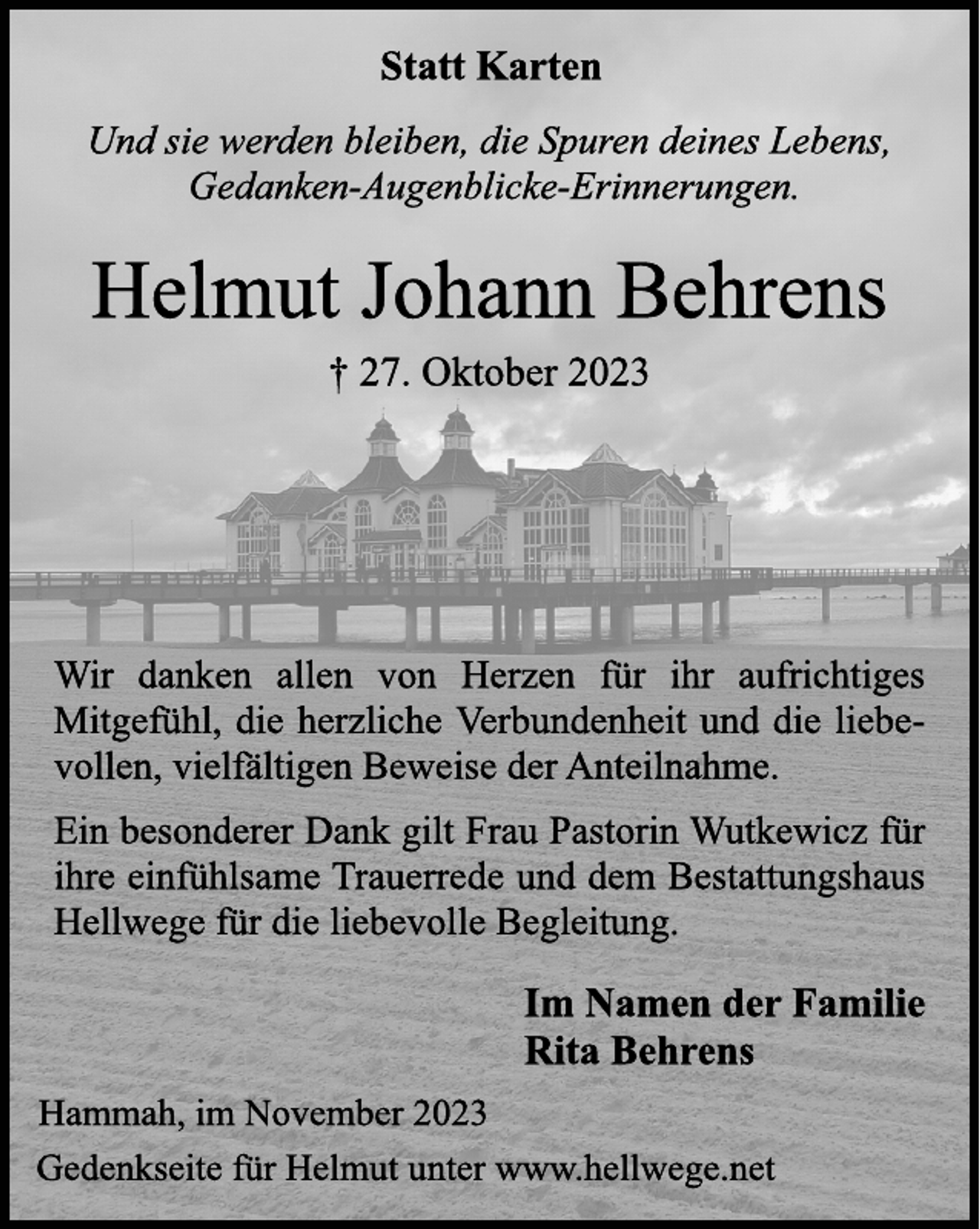 Statt Karten

Und sie werden bleiben, die Spuren deines Lebens, Gedanken-Augenblicke-Erinnerungen.

Helmut Johann Behrens

† 27. Oktober 2023

Wir danken allen von Herzen für ihr aufrichtiges Mitgefühl, die herzliche Verbundenheit und die liebevollen, vielfältigen Beweise der Anteilnahme.

Ein besonderer Dank gilt Frau Pastorin Wutkewicz für ihre einfühlsame Trauerrede und dem Bestattungshaus Hellwege für die liebevolle Begleitung.

Im Namen der Familie
Rita Behrens

Hammah, im November 2023

Gedenkseite für Helmut unter www.hellwege.net